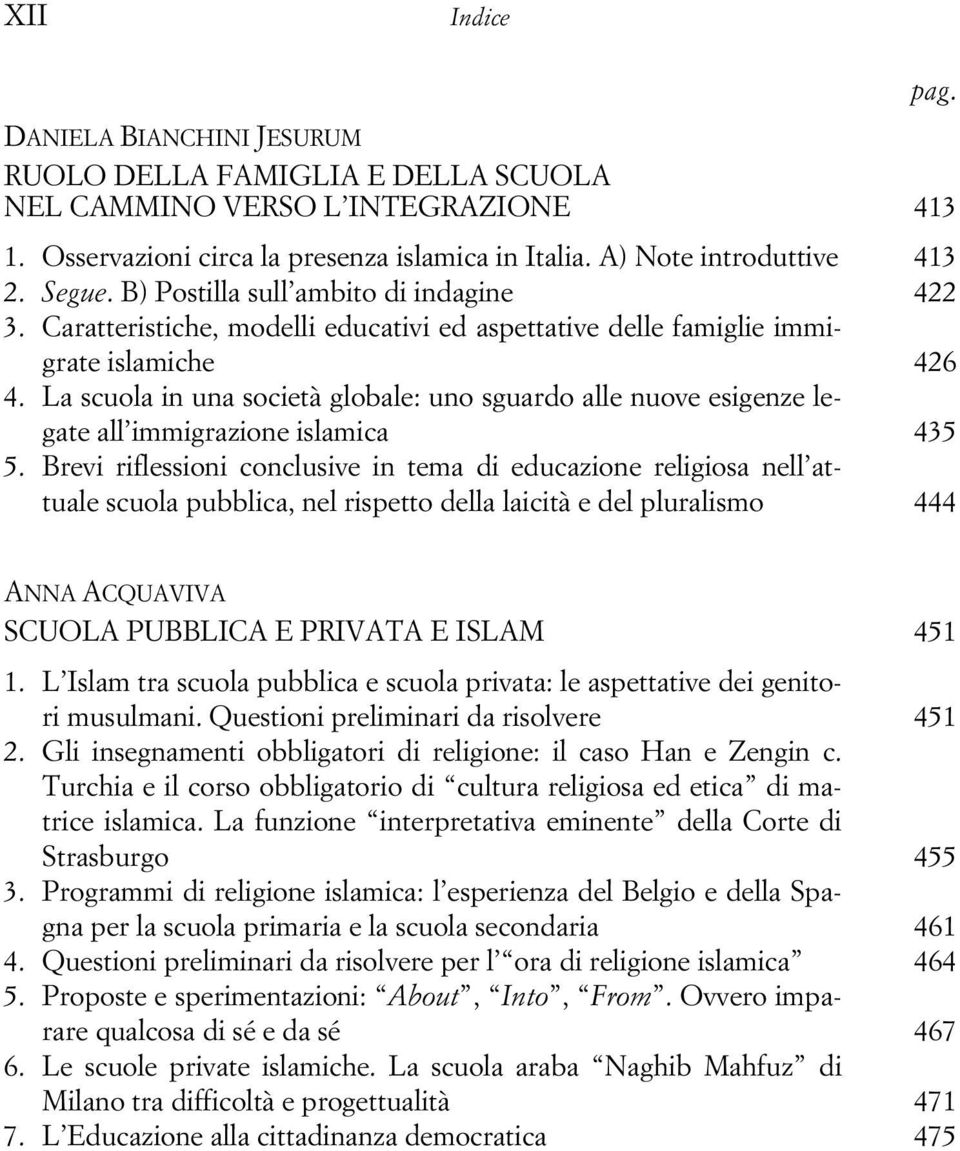 XII Indice

pag.

DANIELA BIANCHINI JESURUM
RUOLO DELLA FAMIGLIA E DELLA SCUOLA NEL CAMMINO VERSO L'INTEGRAZIONE 413

1. Osservazioni circa la presenza islamica in Italia. A) Note introduttive 413
2. Segue. B) Postilla sull'ambito di indagine 422
3. Caratteristiche, modelli educativi ed aspettative delle famiglie immigrate islamiche 426
4. La scuola in una società globale: uno sguardo alle nuove esigenze legate all'immigrazione islamica 435
5. Brevi riflessioni conclusive in tema di educazione religiosa nell'attuale scuola pubblica, nel rispetto della laicità e del pluralismo 444

ANNA ACQUAVIVA
SCUOLA PUBBLICA E PRIVATA E ISLAM 451

1. L'Islam tra scuola pubblica e scuola privata: le aspettative dei genitori musulmani. Questioni preliminari da risolvere 451
2. Gli insegnamenti obbligatori di religione: il caso Han e Zengin c. Turchia e il corso obbligatorio di "cultura religiosa ed etica" di matrice islamica. La funzione "interpretativa eminente" della Corte di Strasburgo 455
3. Programmi di religione islamica: l'esperienza del Belgio e della Spagna per la scuola primaria e la scuola secondaria 461
4. Questioni preliminari da risolvere per l'"ora di religione islamica" 464
5. Proposte e sperimentazioni: "About", "Into", "From". Ovvero imparare qualcosa di sé e da sé 467
6. Le scuole private islamiche. La scuola araba "Naghib Mahfuz" di Milano tra difficoltà e progettualità 471
7. L'Educazione alla cittadinanza democratica 475